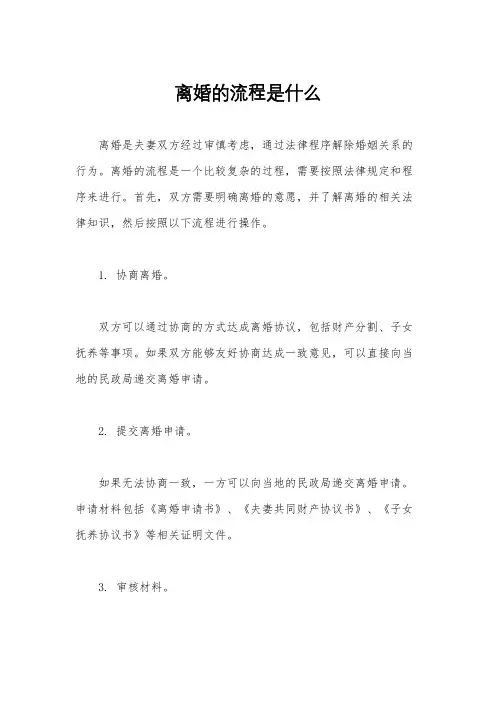 离婚的流程是什么

离婚是夫妻双方经过审慎考虑，通过法律程序解除婚姻关系的行为。离婚的流程是一个比较复杂的过程，需要按照法律规定和程序来进行。首先，双方需要明确离婚的意愿，并了解离婚的相关法律知识，然后按照以下流程进行操作。

1. 协商离婚。

双方可以通过协商的方式达成离婚协议，包括财产分割、子女抚养等事项。如果双方能够友好协商达成一致意见，可以直接向当地的民政局递交离婚申请。

2. 提交离婚申请。

如果无法协商一致，一方可以向当地的民政局递交离婚申请。申请材料包括《离婚申请书》、《夫妻共同财产协议书》、《子女抚养协议书》等相关证明文件。

3. 审核材料。